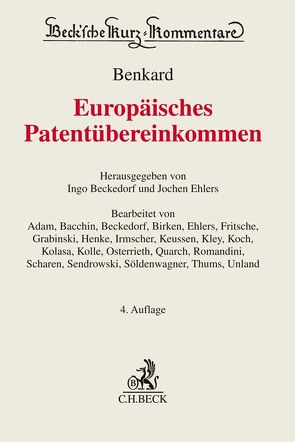 Beck'sche Kurz-Kommentare

Benkard

Europäisches Patentübereinkommen

Herausgegeben von
Ingo Beckedorf und Jochen Ehlers

Bearbeitet von
Adam, Bacchin, Beckedorf, Birken, Ehlers, Fritsche, Grabinski, Henke, Irmscher, Keussen, Kley, Koch, Kolasa, Kolle, Osterrieth, Quarch, Romandini, Scharen, Sendrowski, Söldenwagner, Thums, Unland

4. Auflage

B

C.H.BECK